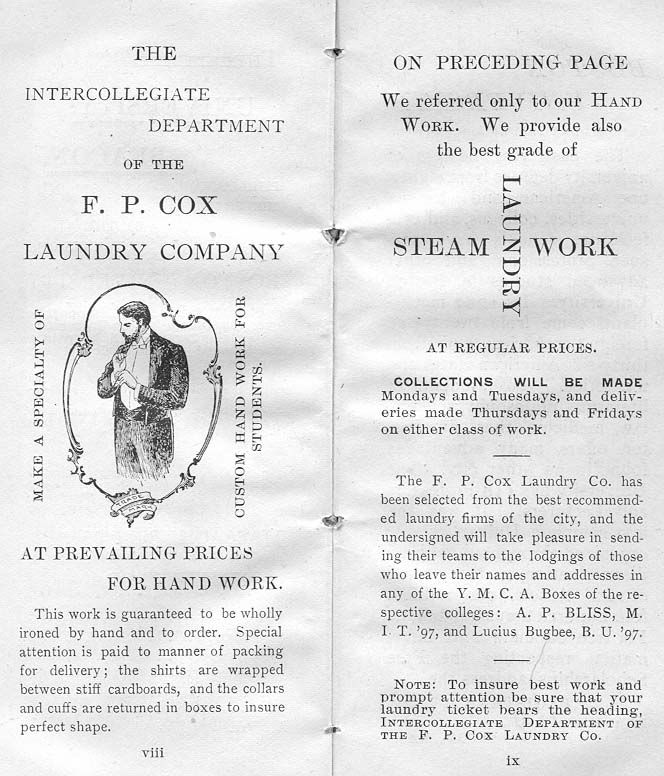 THE

INTERCOLLEGIATE DEPARTMENT

OF THE

F. P. COX

LAUNDRY COMPANY

MAKE A SPECIALTY OF

CUSTOM HAND WORK FOR STUDENTS.

AT PREVAILING PRICES FOR HAND WORK.

This work is guaranteed to be wholly ironed by hand and to order. Special attention is paid to manner of packing for delivery; the shirts are wrapped between stiff cardboards, and the collars and cuffs are returned in boxes to insure perfect shape.

viii

ON PRECEDING PAGE

We referred only to our HAND WORK. We provide also the best grade of

STEAM LAUNDRY WORK

AT REGULAR PRICES.

COLLECTIONS WILL BE MADE Mondays and Tuesdays, and deliveries made Thursdays and Fridays on either class of work.

The F. P. Cox Laundry Co. has been selected from the best recommended laundry firms of the city, and the undersigned will take pleasure in sending their teams to the lodgings of those who leave their names and addresses in any of the Y. M. C. A. Boxes of the respective colleges: A. P. BLISS, M. I. T. '97, and Lucius Bugbee, B. U. '97.

NOTE: To insure best work and prompt attention be sure that your laundry ticket bears the heading, INTERCOLLEGIATE DEPARTMENT OF THE F. P. COX LAUNDRY CO.

ix